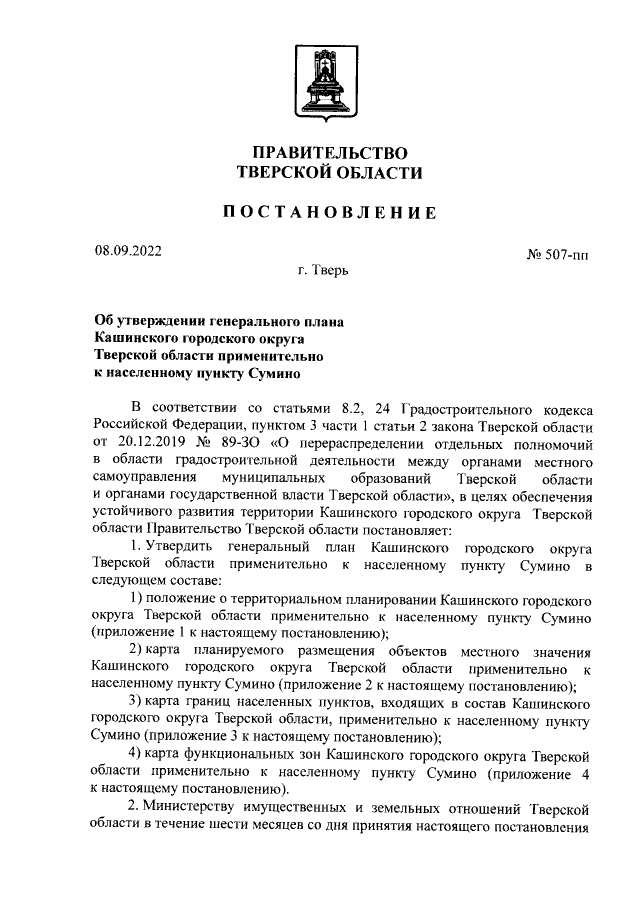 ПРАВИТЕЛЬСТВО
ТВЕРСКОЙ ОБЛАСТИ

ПОСТАНОВЛЕНИЕ

08.09.2022

№ 507-пп

г. Тверь

Об утверждении генерального плана Кашинского городского округа Тверской области применительно к населенному пункту Сумино

В соответствии со статьями 8.2, 24 Градостроительного кодекса Российской Федерации, пунктом 3 части 1 статьи 2 закона Тверской области от 20.12.2019 № 89-ЗО «О перераспределении отдельных полномочий в области градостроительной деятельности между органами местного самоуправления муниципальных образований Тверской области и органами государственной власти Тверской области», в целях обеспечения устойчивого развития территории Кашинского городского округа Тверской области Правительство Тверской области постановляет:

1. Утвердить генеральный план Кашинского городского округа Тверской области применительно к населенному пункту Сумино в следующем составе:

1) положение о территориальном планировании Кашинского городского округа Тверской области применительно к населенному пункту Сумино (приложение 1 к настоящему постановлению);

2) карта планируемого размещения объектов местного значения Кашинского городского округа Тверской области применительно к населенному пункту Сумино (приложение 2 к настоящему постановлению);

3) карта границ населенных пунктов, входящих в состав Кашинского городского округа Тверской области, применительно к населенному пункту Сумино (приложение 3 к настоящему постановлению);

4) карта функциональных зон Кашинского городского округа Тверской области применительно к населенному пункту Сумино (приложение 4 к настоящему постановлению).

2. Министерству имущественных и земельных отношений Тверской области в течение шести месяцев со дня принятия настоящего постановления